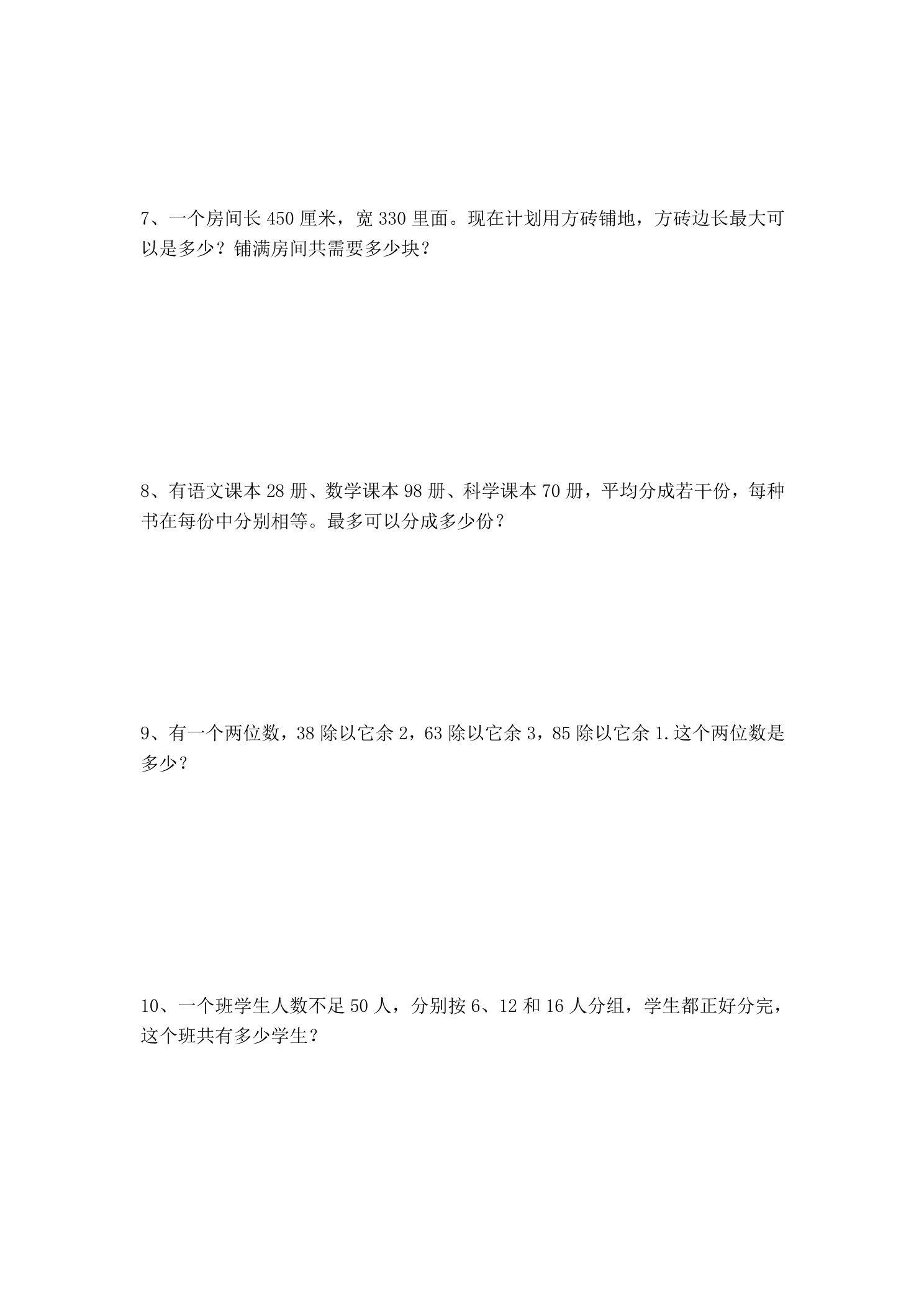 7、一个房间长450厘米，宽330里面。现在计划用方砖铺地，方砖边长最大可以是多少？铺满房间共需要多少块？

8、有语文课本28册、数学课本98册、科学课本70册，平均分成若干份，每种书在每份中分别相等。最多可以分成多少份？

9、有一个两位数，38除以它余2，63除以它余3，85除以它余1.这个两位数是多少？

10、一个班学生人数不足50人，分别按6、12和16人分组，学生都正好分完，这个班共有多少学生？